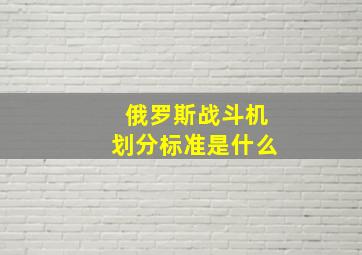 俄罗斯战斗机
划分标准是什么